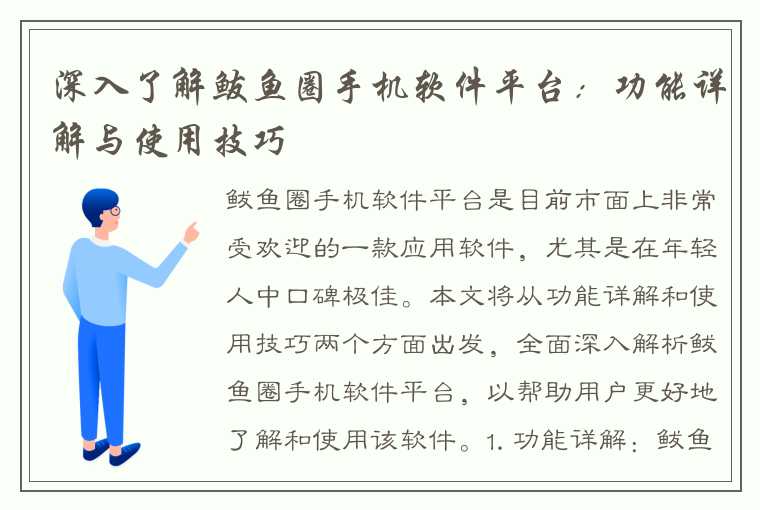 深入了解鲅鱼圈手机软件平台：功能详解与使用技巧

鲅鱼圈手机软件平台是目前市面上非常受欢迎的一款应用软件，尤其是在年轻人中口碑极佳。本文将从功能详解和使用技巧两个方面出发，全面深入解析鲅鱼圈手机软件平台，以帮助用户更好地了解和使用该软件。1. 功能详解：鲅鱼